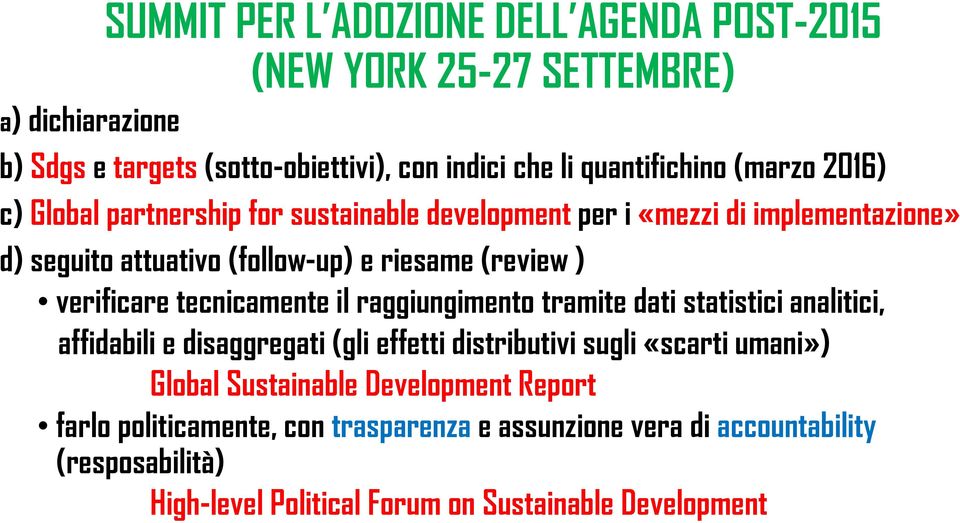 SUMMIT PER L'ADOZIONE DELL'AGENDA POST-2015 (NEW YORK 25-27 SETTEMBRE)

a) dichiarazione

b) Sdgs e targets (sotto-obiettivi), con indici che li quantifichino (marzo 2016)

c) Global partnership for sustainable development per i «mezzi di implementazione»

d) seguito attuativo (follow-up) e riesame (review )

• verificare tecnicamente il raggiungimento tramite dati statistici analitici, affidabili e disaggregati (gli effetti distributivi sugli «scarti umani»)

Global Sustainable Development Report

• farlo politicamente, con trasparenza e assunzione vera di accountability (resposabilità)

High-level Political Forum on Sustainable Development